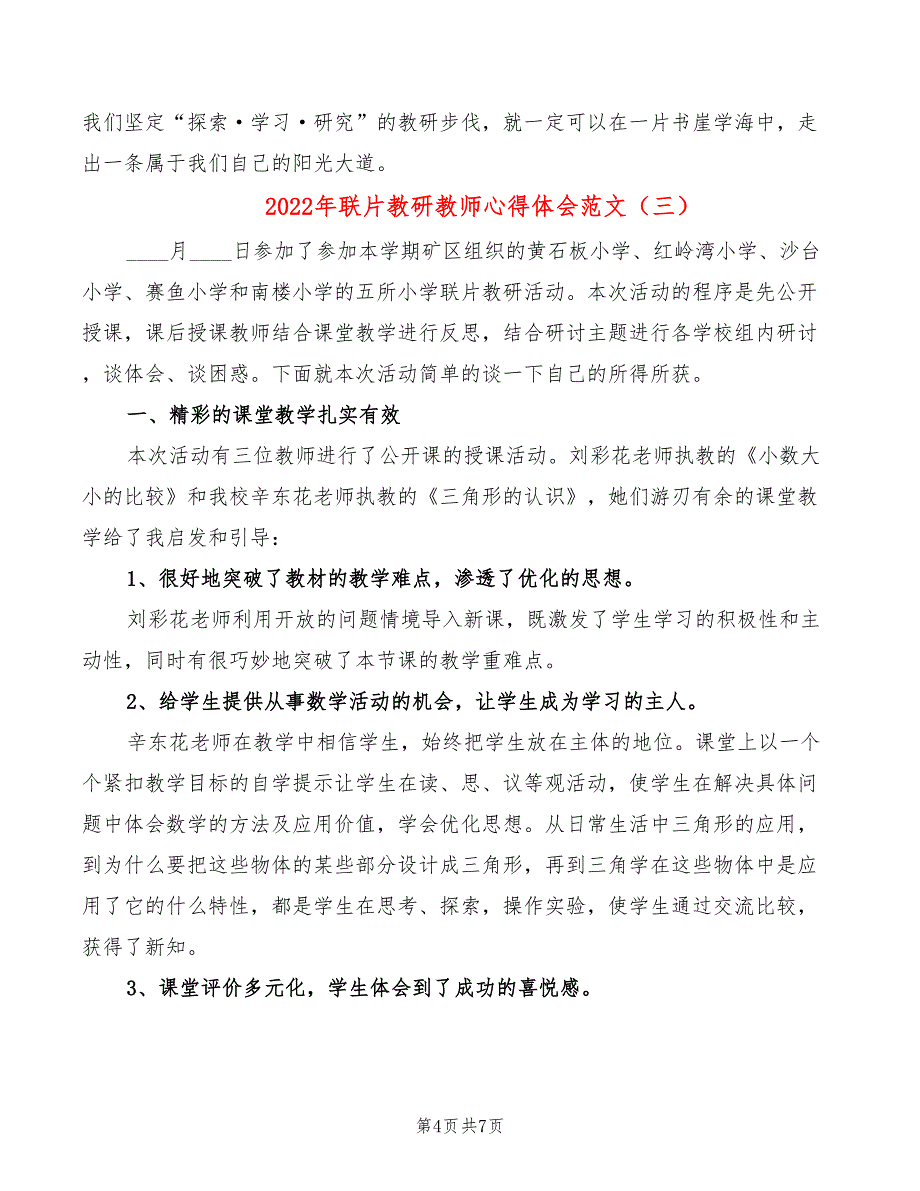 我们坚定“探索·学习·研究”的教研步伐，就一定可以在一片书崖学海中，走出一条属于我们自己的阳光大道。

2022年联片教研教师心得体会范文（三）

____月____日参加了参加本学期矿区组织的黄石板小学、红岭湾小学、沙台小学、赛鱼小学和南楼小学的五所小学联片教研活动。本次活动的程序是先公开授课，课后授课教师结合课堂教学进行反思，结合研讨主题进行各学校组内研讨，谈体会、谈困惑。下面就本次活动简单的谈一下自己的所得所获。

一、精彩的课堂教学扎实有效

本次活动有三位教师进行了公开课的授课活动。刘彩花老师执教的《小数大小的比较》和我校辛东花老师执教的《三角形的认识》，她们游刃有余的课堂教学给了我启发和引导：

1、很好地突破了教材的教学难点，渗透了优化的思想。

刘彩花老师利用开放的问题情境导入新课，既激发了学生学习的积极性和主动性，同时有很巧妙地突破了本节课的教学重难点。

2、给学生提供从事数学活动的机会，让学生成为学习的主人。

辛东花老师在教学中相信学生，始终把学生放在主体的地位。课堂上以一个个紧扣教学目标的自学提示让学生在读、思、议等观活动，使学生在解决具体问题中体会数学的方法及应用价值，学会优化思想。从日常生活中三角形的应用，到为什么要把这些物体的某些部分设计成三角形，再到三角学在这些物体中是应用了它的什么特性，都是学生在思考、探索，操作实验，使学生通过交流比较，获得了新知。

3、课堂评价多元化，学生体会到了成功的喜悦感。

第4页 共7页